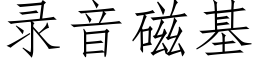 录音磁基